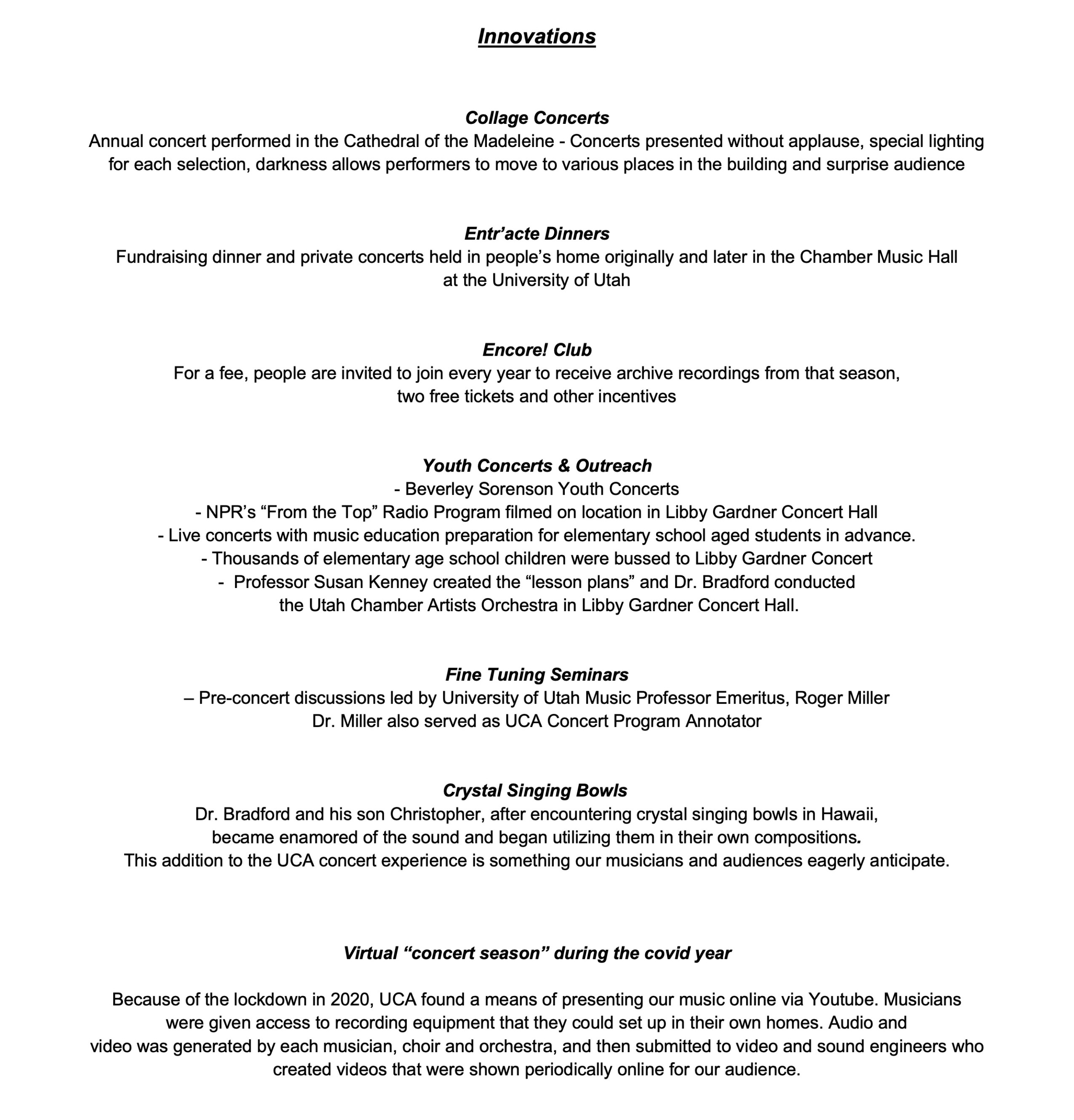 Innovations

Collage Concerts
Annual concert performed in the Cathedral of the Madeleine - Concerts presented without applause, special lighting for each selection, darkness allows performers to move to various places in the building and surprise audience

Entr'acte Dinners
Fundraising dinner and private concerts held in people's home originally and later in the Chamber Music Hall at the University of Utah

Encore! Club
For a fee, people are invited to join every year to receive archive recordings from that season, two free tickets and other incentives

Youth Concerts & Outreach
- Beverley Sorenson Youth Concerts
- NPR's "From the Top" Radio Program filmed on location in Libby Gardner Concert Hall
- Live concerts with music education preparation for elementary school aged students in advance.
- Thousands of elementary age school children were bussed to Libby Gardner Concert
- Professor Susan Kenney created the "lesson plans" and Dr. Bradford conducted the Utah Chamber Artists Orchestra in Libby Gardner Concert Hall.

Fine Tuning Seminars
– Pre-concert discussions led by University of Utah Music Professor Emeritus, Roger Miller
Dr. Miller also served as UCA Concert Program Annotator

Crystal Singing Bowls
Dr. Bradford and his son Christopher, after encountering crystal singing bowls in Hawaii, became enamored of the sound and began utilizing them in their own compositions.
This addition to the UCA concert experience is something our musicians and audiences eagerly anticipate.

Virtual "concert season" during the covid year

Because of the lockdown in 2020, UCA found a means of presenting our music online via Youtube. Musicians were given access to recording equipment that they could set up in their own homes. Audio and video was generated by each musician, choir and orchestra, and then submitted to video and sound engineers who created videos that were shown periodically online for our audience.